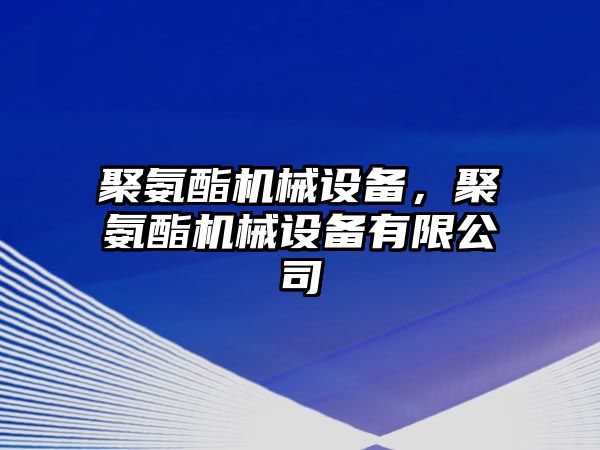 聚氨酯机械设备，聚氨酯机械设备有限公司